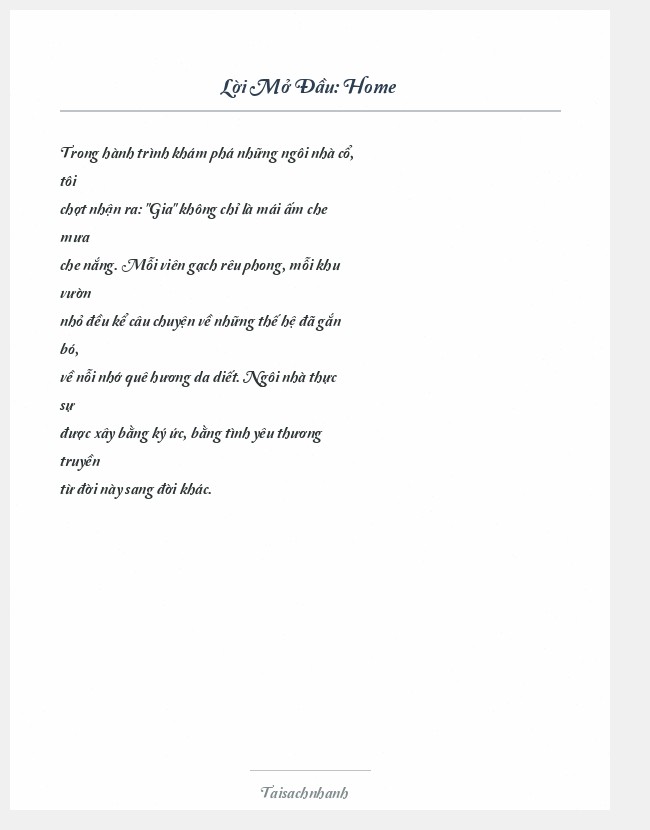 Lời Mở Đầu: Home

Trong hành trình khám phá những ngôi nhà cổ, tôi chợt nhận ra: "Gia" không chỉ là mái ấm che mưa che nắng. Mỗi viên gạch rêu phong, mỗi khu vườn nhỏ đều kể câu chuyện về những thế hệ đã gắn bó, về nỗi nhớ quê hương da diết. Ngôi nhà thực sự được xây bằng ký ức, bằng tình yêu thương truyền từ đời này sang đời khác.

Taisachnhanh